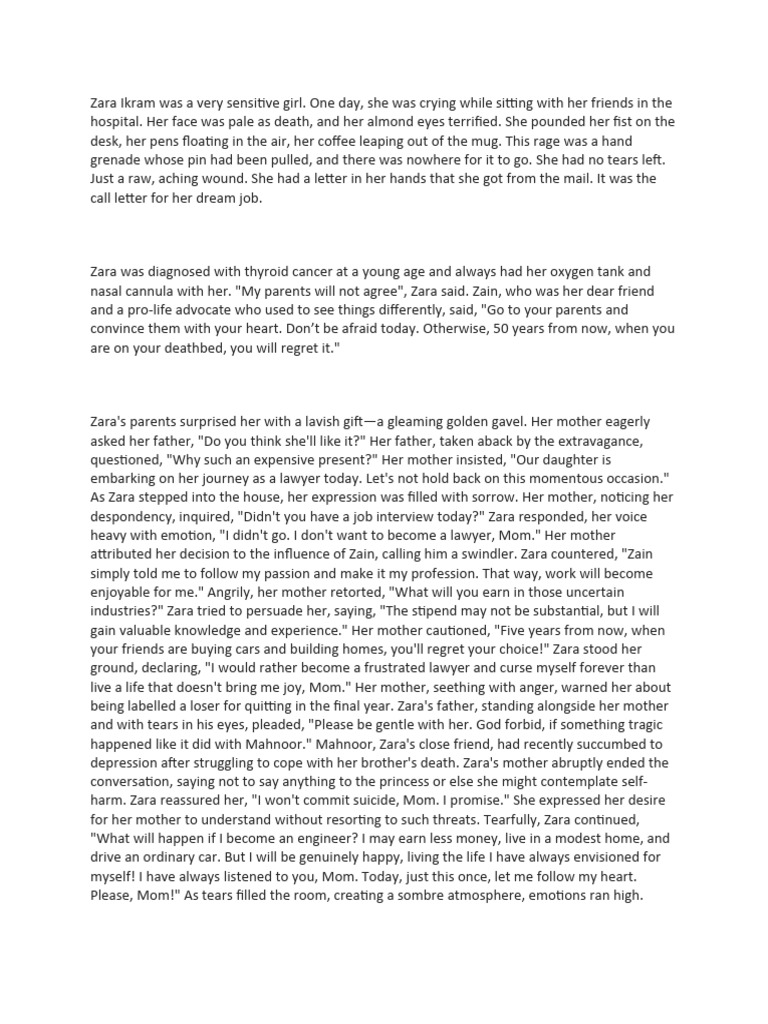 Zara Ikram was a very sensitive girl. One day, she was crying while sitting with her friends in the hospital. Her face was pale as death, and her almond eyes terrified. She pounded her fist on the desk, her pens floating in the air, her coffee leaping out of the mug. This rage was a hand grenade whose pin had been pulled, and there was nowhere for it to go. She had no tears left. Just a raw, aching wound. She had a letter in her hands that she got from the mail. It was the call letter for her dream job.

Zara was diagnosed with thyroid cancer at a young age and always had her oxygen tank and nasal cannula with her. "My parents will not agree", Zara said. Zain, who was her dear friend and a pro-life advocate who used to see things differently, said, "Go to your parents and convince them with your heart. Don't be afraid today. Otherwise, 50 years from now, when you are on your deathbed, you will regret it."

Zara's parents surprised her with a lavish gift—a gleaming golden gavel. Her mother eagerly asked her father, "Do you think she'll like it?" Her father, taken aback by the extravagance, questioned, "Why such an expensive present?" Her mother insisted, "Our daughter is embarking on her journey as a lawyer today. Let's not hold back on this momentous occasion." As Zara stepped into the house, her expression was filled with sorrow. Her mother, noticing her despondency, inquired, "Didn't you have a job interview today?" Zara responded, her voice heavy with emotion, "I didn't go. I don't want to become a lawyer, Mom." Her mother attributed her decision to the influence of Zain, calling him a swindler. Zara countered, "Zain simply told me to follow my passion and make it my profession. That way, work will become enjoyable for me." Angrily, her mother retorted, "What will you earn in those uncertain industries?" Zara tried to persuade her, saying, "The stipend may not be substantial, but I will gain valuable knowledge and experience." Her mother cautioned, "Five years from now, when your friends are buying cars and building homes, you'll regret your choice!" Zara stood her ground, declaring, "I would rather become a frustrated lawyer and curse myself forever than live a life that doesn't bring me joy, Mom." Her mother, seething with anger, warned her about being labelled a loser for quitting in the final year. Zara's father, standing alongside her mother and with tears in his eyes, pleaded, "Please be gentle with her. God forbid, if something tragic happened like it did with Mahnoor." Mahnoor, Zara's close friend, had recently succumbed to depression after struggling to cope with her brother's death. Zara's mother abruptly ended the conversation, saying not to say anything to the princess or else she might contemplate self-harm. Zara reassured her, "I won't commit suicide, Mom. I promise." She expressed her desire for her mother to understand without resorting to such threats. Tearfully, Zara continued, "What will happen if I become an engineer? I may earn less money, live in a modest home, and drive an ordinary car. But I will be genuinely happy, living the life I have always envisioned for myself! I have always listened to you, Mom. Today, just this once, let me follow my heart. Please, Mom!" As tears filled the room, creating a sombre atmosphere, emotions ran high.